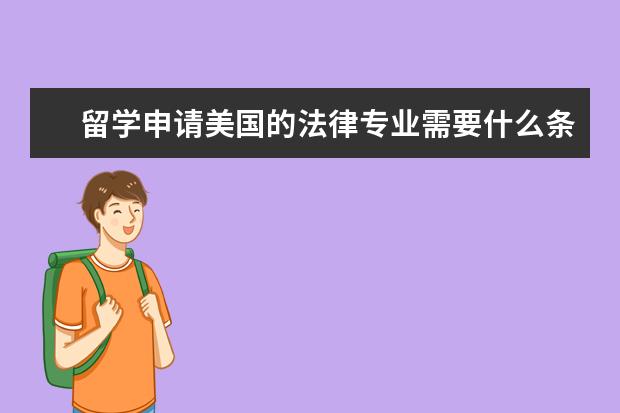 留学申请美国的法律专业需要什么条